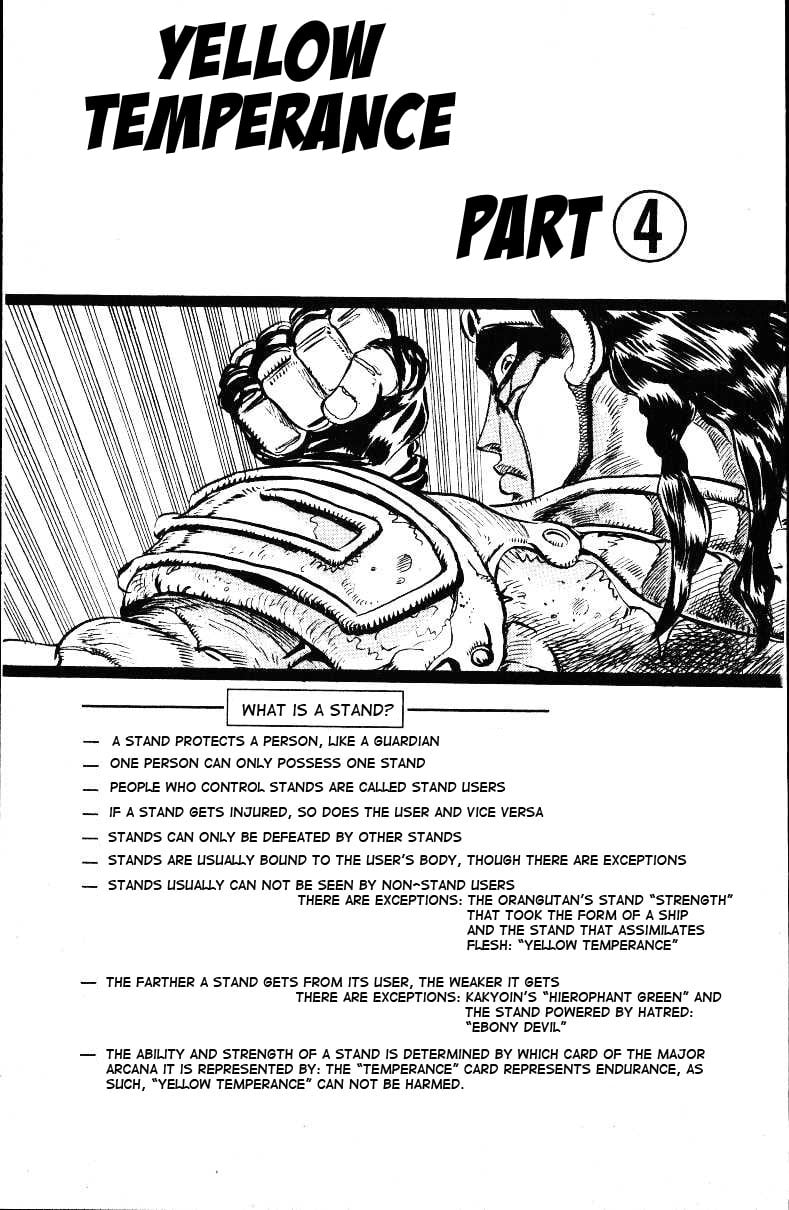 YELLOW TEMPERANCE

PART ④

WHAT IS A STAND?

— A STAND PROTECTS A PERSON, LIKE A GUARDIAN

— ONE PERSON CAN ONLY POSSESS ONE STAND

— PEOPLE WHO CONTROL STANDS ARE CALLED STAND USERS

— IF A STAND GETS INJURED, SO DOES THE USER AND VICE VERSA

— STANDS CAN ONLY BE DEFEATED BY OTHER STANDS

— STANDS ARE USUALLY BOUND TO THE USER'S BODY, THOUGH THERE ARE EXCEPTIONS

— STANDS USUALLY CAN NOT BE SEEN BY NON-STAND USERS
THERE ARE EXCEPTIONS: THE ORANGUTAN'S STAND "STRENGTH" THAT TOOK THE FORM OF A SHIP AND THE STAND THAT ASSIMILATES FLESH: "YELLOW TEMPERANCE"

— THE FARTHER A STAND GETS FROM ITS USER, THE WEAKER IT GETS
THERE ARE EXCEPTIONS: KAKYOIN'S "HIEROPHANT GREEN" AND THE STAND POWERED BY HATRED: "EBONY DEVIL"

— THE ABILITY AND STRENGTH OF A STAND IS DETERMINED BY WHICH CARD OF THE MAJOR ARCANA IT IS REPRESENTED BY: THE "TEMPERANCE" CARD REPRESENTS ENDURANCE, AS SUCH, "YELLOW TEMPERANCE" CAN NOT BE HARMED.